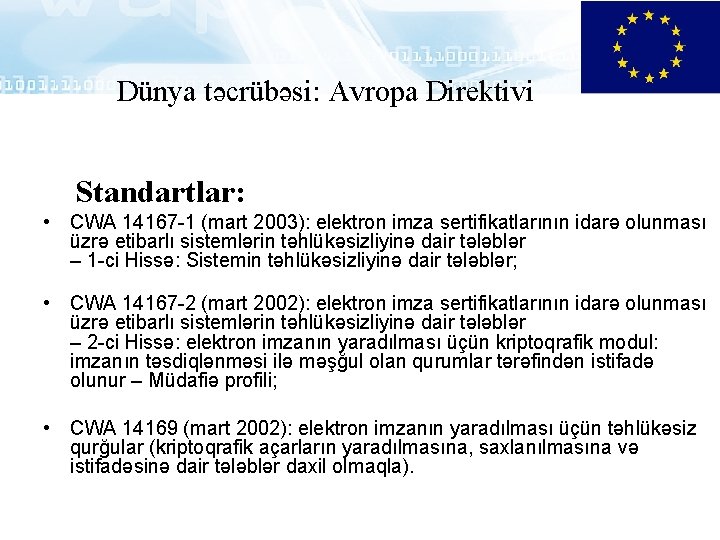 Dünya təcrübəsi: Avropa Direktivi

Standartlar:

• CWA 14167-1 (mart 2003): elektron imza sertifikatlarının idarə olunması üzrə etibarlı sistemlərin təhlükəsizliyinə dair tələblər – 1-ci Hissə: Sistemin təhlükəsizliyinə dair tələblər;

• CWA 14167-2 (mart 2002): elektron imza sertifikatlarının idarə olunması üzrə etibarlı sistemlərin təhlükəsizliyinə dair tələblər – 2-ci Hissə: elektron imzanın yaradılması üçün kriptoqrafik modul: imzanın təsdiqlənməsi ilə məşğul olan qurumlar tərəfindən istifadə olunur – Müdafiə profili;

• CWA 14169 (mart 2002): elektron imzanın yaradılması üçün təhlükəsiz qurğular (kriptoqrafik açarların yaradılmasına, saxlanılmasına və istifadəsinə dair tələblər daxil olmaqla).